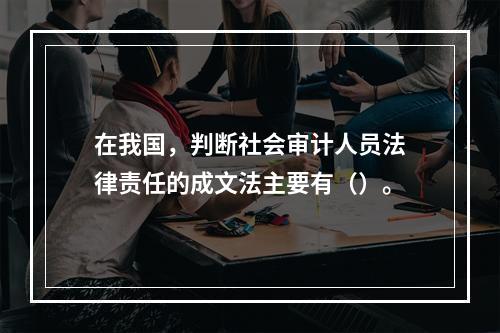 在我国，判断社会审计人员法律责任的成文法主要有（）。